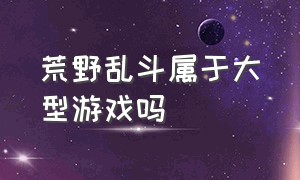 荒野乱斗属于大型游戏吗